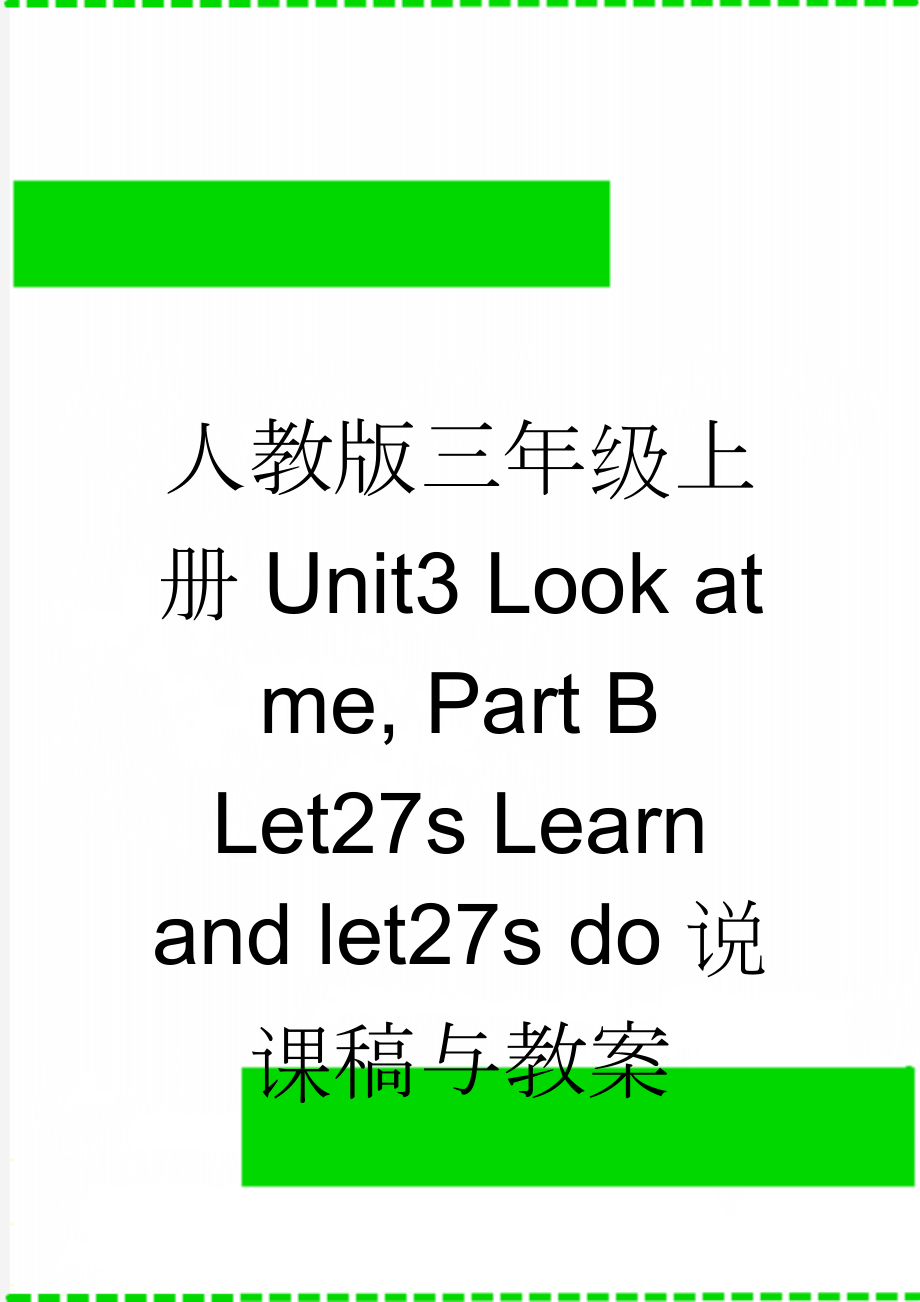 人教版三年级上册 Unit3 Look at me, Part B Let27s Learn and let27s do 说课稿与教案